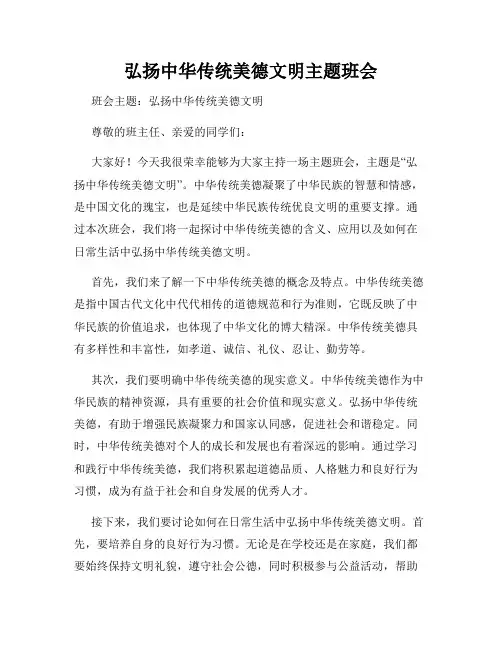 弘扬中华传统美德文明主题班会

班会主题：弘扬中华传统美德文明

尊敬的班主任、亲爱的同学们：

大家好！今天我很荣幸能够为大家主持一场主题班会，主题是“弘扬中华传统美德文明”。中华传统美德凝聚了中华民族的智慧和情感，是中国文化的瑰宝，也是延续中华民族传统优良文明的重要支撑。通过本次班会，我们将一起探讨中华传统美德的含义、应用以及如何在日常生活中弘扬中华传统美德文明。

首先，我们来了解一下中华传统美德的概念及特点。中华传统美德是指中国古代文化中代代相传的道德规范和行为准则，它既反映了中华民族的价值追求，也体现了中华文化的博大精深。中华传统美德具有多样性和丰富性，如孝道、诚信、礼仪、忍让、勤劳等。

其次，我们要明确中华传统美德的现实意义。中华传统美德作为中华民族的精神资源，具有重要的社会价值和现实意义。弘扬中华传统美德，有助于增强民族凝聚力和国家认同感，促进社会和谐稳定。同时，中华传统美德对个人的成长和发展也有着深远的影响。通过学习和践行中华传统美德，我们将积累起道德品质、人格魅力和良好行为习惯，成为有益于社会和自身发展的优秀人才。

接下来，我们要讨论如何在日常生活中弘扬中华传统美德文明。首先，要培养自身的良好行为习惯。无论是在学校还是在家庭，我们都要始终保持文明礼貌，遵守社会公德，同时积极参与公益活动，帮助